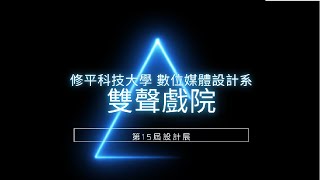 修平科技大學 數位媒體設計系
雙聲戲院
第15屆設計展